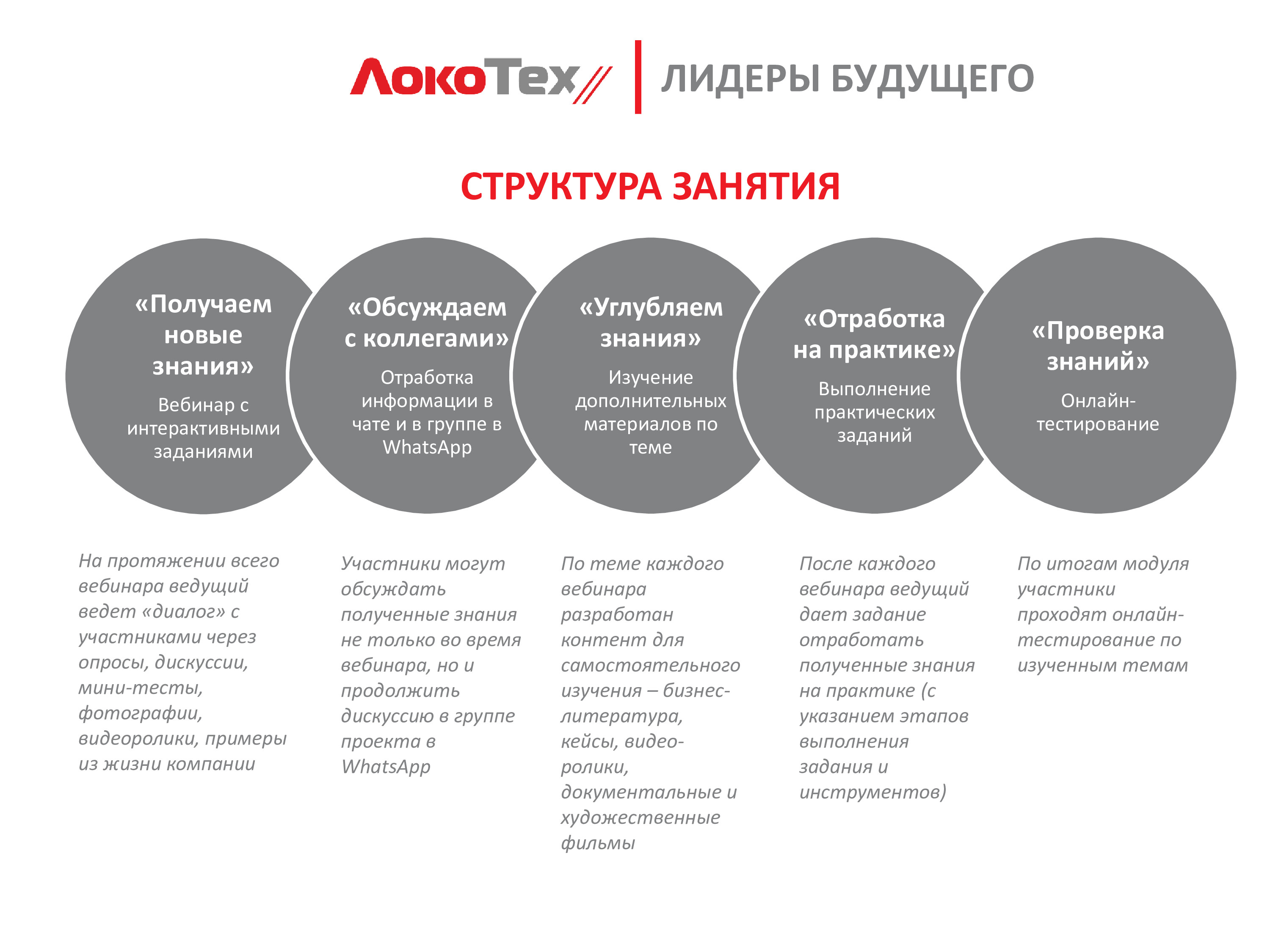 ЛокоТех

ЛИДЕРЫ БУДУЩЕГО

СТРУКТУРА ЗАНЯТИЯ

«Получаем новые знания»
Вебинар с интерактивными заданиями

«Обсуждаем с коллегами»
Отработка информации в чате и в группе в WhatsApp

«Углубляем знания»
Изучение дополнительных материалов по теме

«Отработка на практике»
Выполнение практических заданий

«Проверка знаний»
Онлайн-тестирование

На протяжении всего вебинара ведущий ведет «диалог» с участниками через опросы, дискуссии, мини-тесты, фотографии, видеоролики, примеры из жизни компании

Участники могут обсуждать полученные знания не только во время вебинара, но и продолжить дискуссию в группе проекта в WhatsApp

По теме каждого вебинара разработан контент для самостоятельного изучения – бизнес-литература, кейсы, видео-ролики, документальные и художественные фильмы

После каждого вебинара ведущий дает задание отработать полученные знания на практике (с указанием этапов выполнения задания и инструментов)

По итогам модуля участники проходят онлайн-тестирование по изученным темам